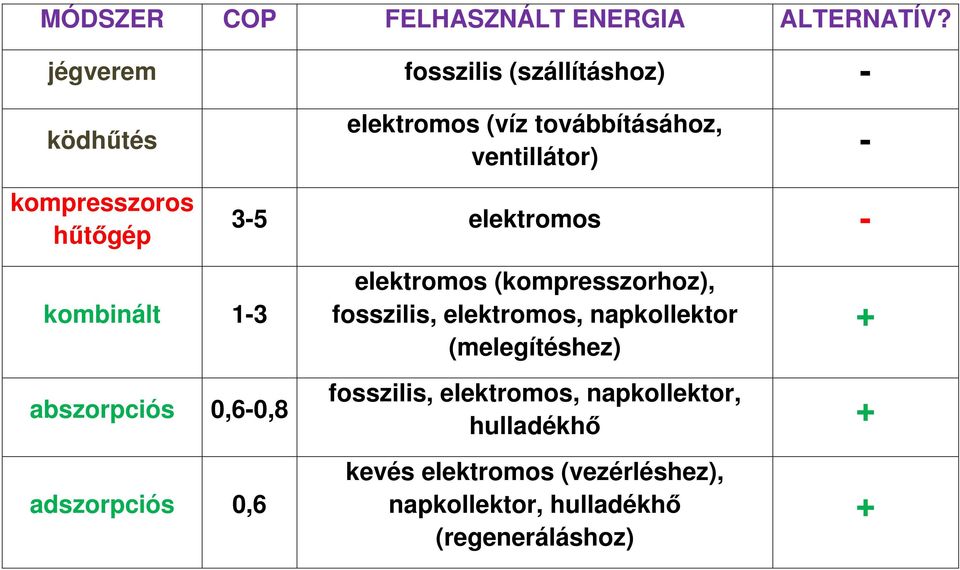 | MÓDSZER | COP | FELHASZNÁLT ENERGIA | ALTERNATÍV? |
|---|---|---|---|
| jégverem | | fosszilis (szállításhoz) | - |
| ködhűtés | | elektromos (víz továbbításához, ventillátor) | - |
| kompresszoros hűtőgép | 3-5 | elektromos | - |
| kombinált | 1-3 | elektromos (kompresszorhoz), fosszilis, elektromos, napkollektor (melegítéshez) | + |
| abszorpciós | 0,6-0,8 | fosszilis, elektromos, napkollektor, hulladékhő | + |
| adszorpciós | 0,6 | kevés elektromos (vezérléshez), napkollektor, hulladékhő (regeneráláshoz) | + |